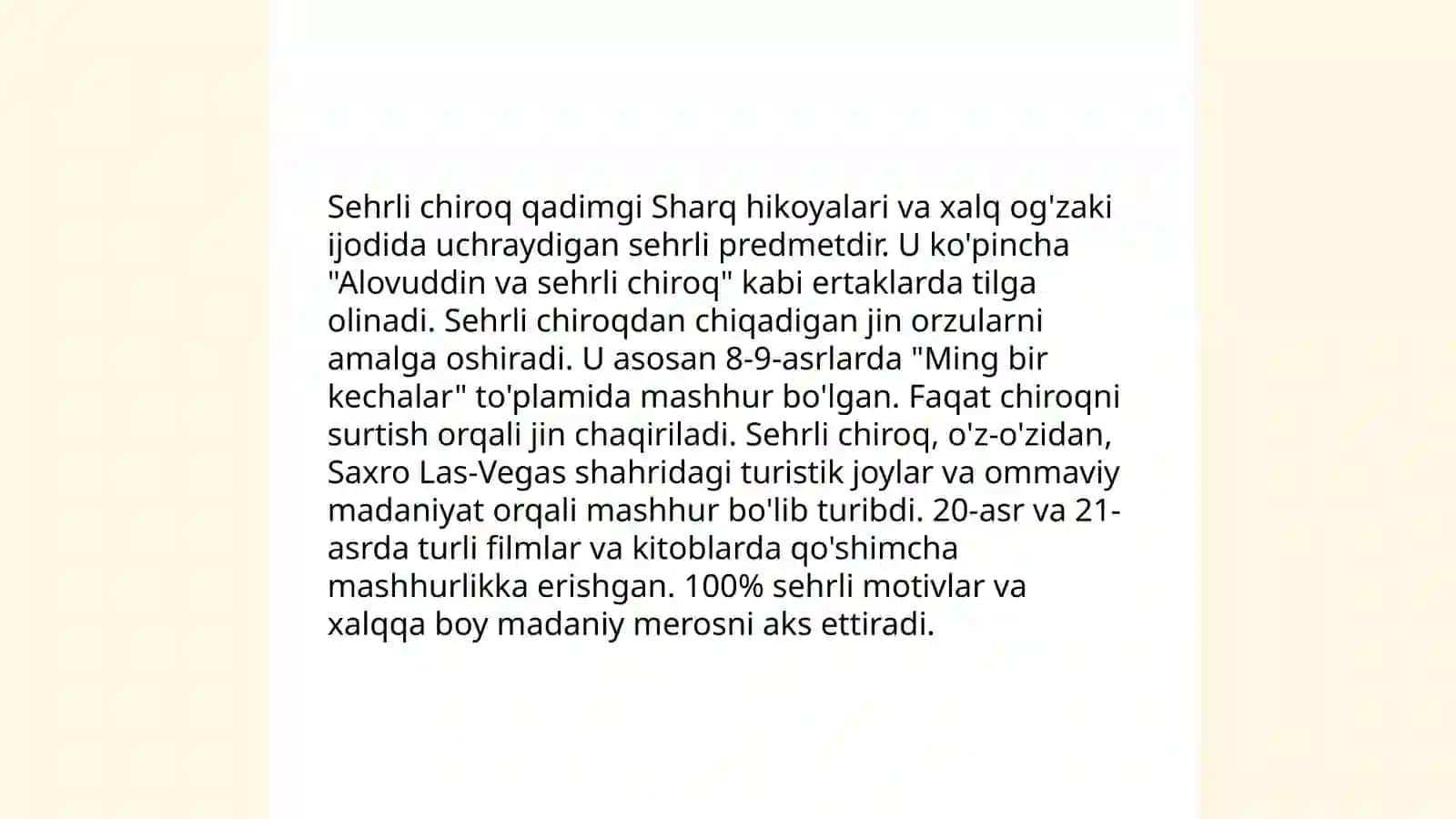 Sehrli chiroq qadimgi Sharq hikoyalari va xalq og'zaki ijodida uchraydigan sehrli predmetdir. U ko'pincha "Alovuddin va sehrli chiroq" kabi ertaklarda tilga olinadi. Sehrli chiroqdan chiqadigan jin orzularni amalga oshiradi. U asosan 8-9-asrlarda "Ming bir kechalar" to'plamida mashhur bo'lgan. Faqat chiroqni surtish orqali jin chaqiriladi. Sehrli chiroq, o'z-o'zidan, Saxro Las-Vegas shahridagi turistik joylar va ommaviy madaniyat orqali mashhur bo'lib turibdi. 20-asr va 21-asrda turli filmlar va kitoblarda qo'shimcha mashhurlikka erishgan. 100% sehrli motivlar va xalqqa boy madaniy merosni aks ettiradi.